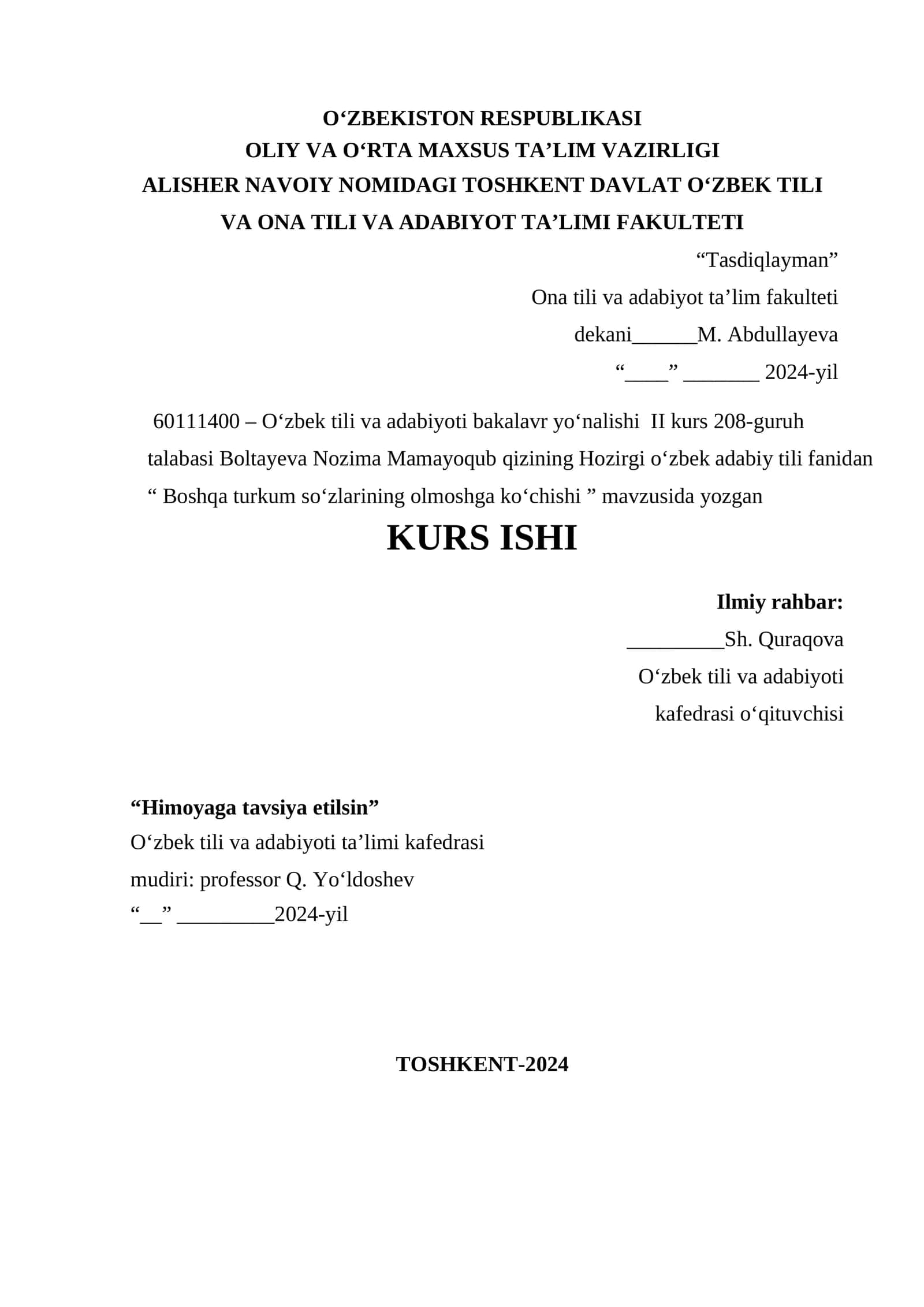 O‘ZBEKISTON RESPUBLIKASI
OLIY VA O‘RTA MAXSUS TA’LIM VAZIRLIGI
ALISHER NAVOIY NOMIDAGI TOSHKENT DAVLAT O‘ZBEK TILI
VA ONA TILI VA ADABIYOT TA’LIMI FAKULTETI

“Tasdiqlayman”
Ona tili va adabiyot ta’lim fakulteti
dekani______M. Abdullayeva
“____” _______ 2024-yil

60111400 – O‘zbek tili va adabiyoti bakalavr yo‘nalishi II kurs 208-guruh talabasi Boltayeva Nozima Mamayoqub qizining Hozirgi o‘zbek adabiy tili fanidan “ Boshqa turkum so‘zlarining olmoshga ko‘chishi ” mavzusida yozgan

KURS ISHI

Ilmiy rahbar:
_________Sh. Quraqova
O‘zbek tili va adabiyoti
kafedrasi o‘qituvchisi

“Himoyaga tavsiya etilsin”
O‘zbek tili va adabiyoti ta’limi kafedrasi
mudiri: professor Q. Yo‘ldoshev
“__” _________2024-yil

TOSHKENT-2024